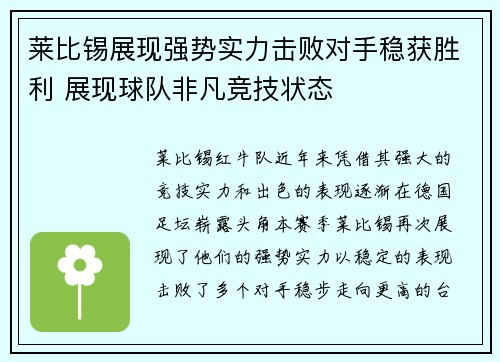 莱比锡展现强势实力击败对手稳获胜利 展现球队非凡竞技状态

莱比锡红牛队近年来凭借其强大的竞技实力和出色的表现逐渐在德国足坛崭露头角本赛季莱比锡再次展现了他们的强势实力以稳定的表现击败了多个对手稳步走向更高的台